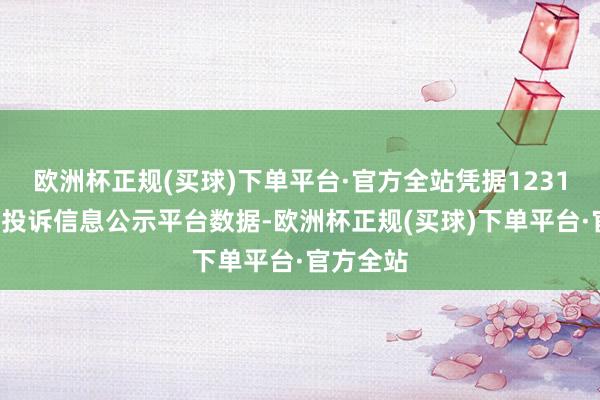 欧洲杯正规(买球)下单平台·官方全站凭据1231
投诉信息公示平台数据-欧洲杯正规(买球)下单平台·官
下单平台·官方全站